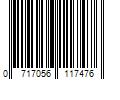 0 717056 117476